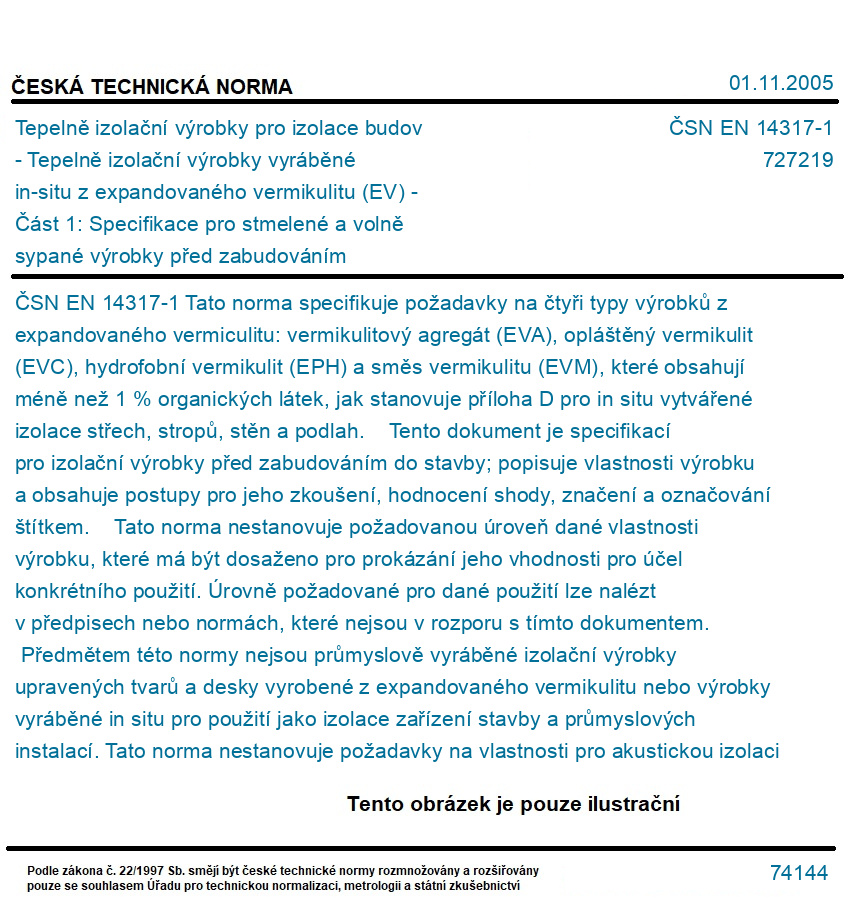 ČESKÁ TECHNICKÁ NORMA

01.11.2005

Tepelně izolační výrobky pro izolace budov - Tepelně izolační výrobky vyráběné in-situ z expandovaného vermikulitu (EV) - Část 1: Specifikace pro stmelené a volně sypané výrobky před zabudováním

ČSN EN 14317-1
727219

ČSN EN 14317-1 Tato norma specifikuje požadavky na čtyři typy výrobků z expandovaného vermiculitu: vermikulitový agregát (EVA), opláštěný vermikulit (EVC), hydrofobní vermikulit (EPH) a směs vermikulitu (EVM), které obsahují méně než 1 % organických látek, jak stanovuje příloha D pro in situ vytvářené izolace střech, stropů, stěn a podlah. Tento dokument je specifikací pro izolační výrobky před zabudováním do stavby; popisuje vlastnosti výrobku a obsahuje postupy pro jeho zkoušení, hodnocení shody, značení a označování štítkem. Tato norma nestanovuje požadovanou úroveň dané vlastnosti výrobku, které má být dosaženo pro prokázání jeho vhodnosti pro účel konkrétního použití. Úrovně požadované pro dané použití lze nalézt v předpisech nebo normách, které nejsou v rozporu s tímto dokumentem. Předmětem této normy nejsou průmyslově vyráběné izolační výrobky upravených tvarů a desky vyrobené z expandovaného vermikulitu nebo výrobky vyráběné in situ pro použití jako izolace zařízení stavby a průmyslových instalací. Tato norma nestanovuje požadavky na vlastnosti pro akustickou izolaci

Tento obrázek je pouze ilustrační

Podle zákona č. 22/1997 Sb. smějí být české technické normy rozmnožovány a rozšiřovány pouze se souhlasem Úřadu pro technickou normalizaci, metrologii a státní zkušebnictví

74144